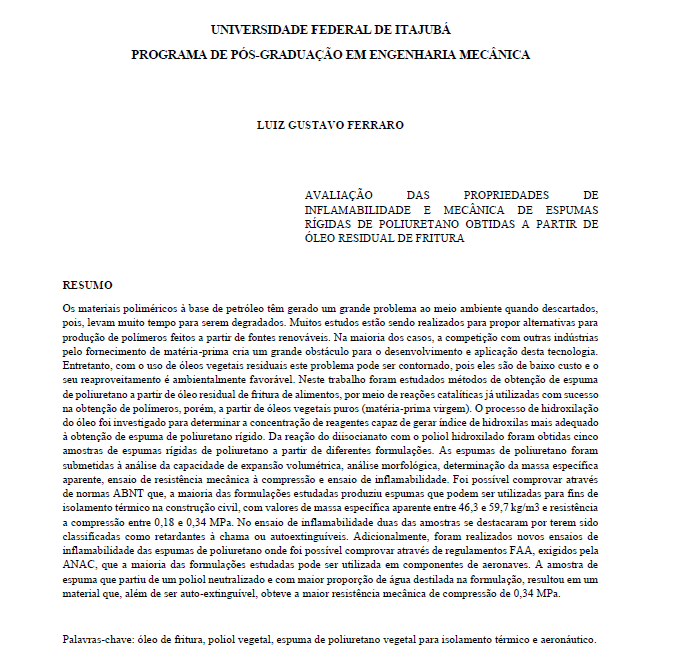 UNIVERSIDADE FEDERAL DE ITAJUBÁ
PROGRAMA DE PÓS-GRADUAÇÃO EM ENGENHARIA MECÂNICA

LUIZ GUSTAVO FERRARO

AVALIAÇÃO DAS PROPRIEDADES DE INFLAMABILIDADE E MECÂNICA DE ESPUMAS RÍGIDAS DE POLIURETANO OBTIDAS A PARTIR DE ÓLEO RESIDUAL DE FRITURA

RESUMO

Os materiais poliméricos à base de petróleo têm gerado um grande problema ao meio ambiente quando descartados, pois, levam muito tempo para serem degradados. Muitos estudos estão sendo realizados para propor alternativas para produção de polímeros feitos a partir de fontes renováveis. Na maioria dos casos, a competição com outras indústrias pelo fornecimento de matéria-prima cria um grande obstáculo para o desenvolvimento e aplicação desta tecnologia. Entretanto, com o uso de óleos vegetais residuais este problema pode ser contornado, pois eles são de baixo custo e o seu reaproveitamento é ambientalmente favorável. Neste trabalho foram estudados métodos de obtenção de espuma de poliuretano a partir de óleo residual de fritura de alimentos, por meio de reações catalíticas já utilizadas com sucesso na obtenção de polímeros, porém, a partir de óleos vegetais puros (matéria-prima virgem). O processo de hidroxilação do óleo foi investigado para determinar a concentração de reagentes capaz de gerar índice de hidroxilas mais adequado à obtenção de espuma de poliuretano rígido. Da reação do diisocianato com o poliol hidroxilado foram obtidas cinco amostras de espumas rígidas de poliuretano a partir de diferentes formulações. As espumas de poliuretano foram submetidas à análise da capacidade de expansão volumétrica, análise morfológica, determinação da massa específica aparente, ensaio de resistência mecânica à compressão e ensaio de inflamabilidade. Foi possível comprovar através de normas ABNT que, a maioria das formulações estudadas produziu espumas que podem ser utilizadas para fins de isolamento térmico na construção civil, com valores de massa específica aparente entre 46,3 e 59,7 kg/m3 e resistência a compressão entre 0,18 e 0,34 MPa. No ensaio de inflamabilidade duas das amostras se destacaram por terem sido classificadas como retardantes à chama ou autoextinguíveis. Adicionalmente, foram realizados novos ensaios de inflamabilidade das espumas de poliuretano onde foi possível comprovar através de regulamentos FAA, exigidos pela ANAC, que a maioria das formulações estudadas pode ser utilizada em componentes de aeronaves. A amostra de espuma que partiu de um poliol neutralizado e com maior proporção de água destilada na formulação, resultou em um material que, além de ser auto-extinguível, obteve a maior resistência mecânica de compressão de 0,34 MPa.

Palavras-chave: óleo de fritura, poliol vegetal, espuma de poliuretano vegetal para isolamento térmico e aeronáutico.